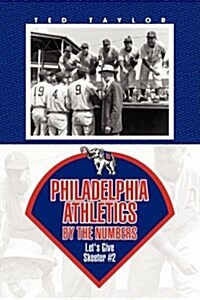 TED TAYLOR

19 4 9

PHILADELPHIA ATHLETICS BY THE NUMBERS

Let's Give Skeeter #2